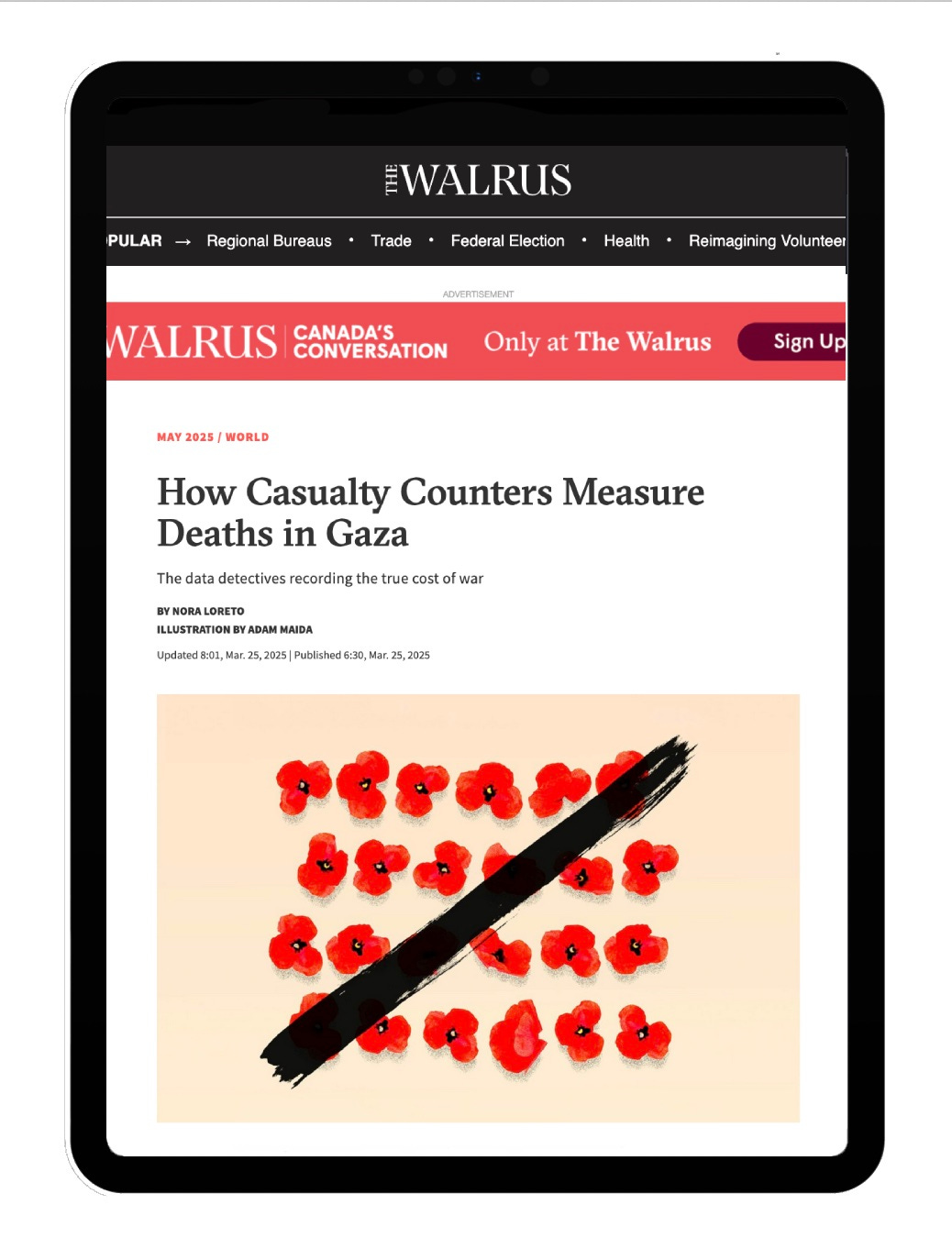 THE WALRUS

PULAR → Regional Bureaus • Trade • Federal Election • Health • Reimagining Volunteer

ADVERTISEMENT

WALRUS CANADA'S CONVERSATION Only at The Walrus Sign Up

MAY 2025 / WORLD

How Casualty Counters Measure Deaths in Gaza

The data detectives recording the true cost of war

BY NORA LORETO
ILLUSTRATION BY ADAM MAIDA

Updated 8:01, Mar. 25, 2025 | Published 6:30, Mar. 25, 2025